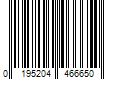 0 195204 466650